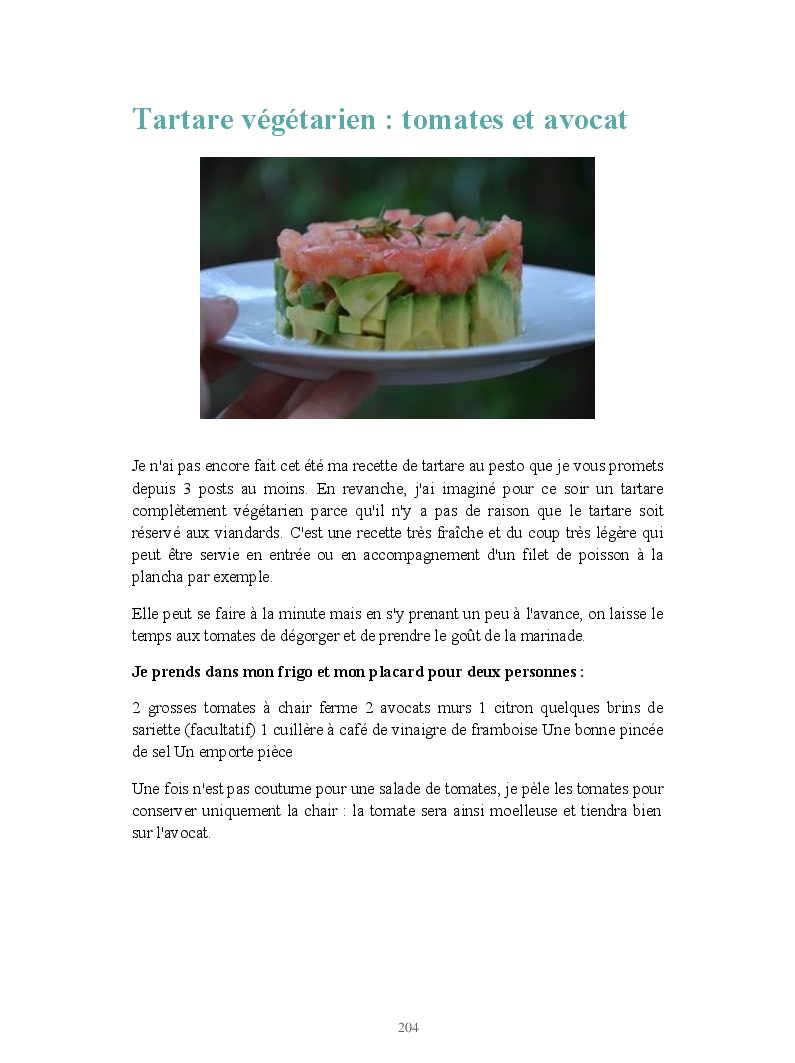 Tartare végétarien : tomates et avocat

Je n'ai pas encore fait cet été ma recette de tartare au pesto que je vous promets depuis 3 posts au moins. En revanche, j'ai imaginé pour ce soir un tartare complètement végétarien parce qu'il n'y a pas de raison que le tartare soit réservé aux viandards. C'est une recette très fraîche et du coup très légère qui peut être servie en entrée ou en accompagnement d'un filet de poisson à la plancha par exemple.

Elle peut se faire à la minute mais en s'y prenant un peu à l'avance, on laisse le temps aux tomates de dégorger et de prendre le goût de la marinade.

Je prends dans mon frigo et mon placard pour deux personnes :

2 grosses tomates à chair ferme 2 avocats murs 1 citron quelques brins de sariette (facultatif) 1 cuillère à café de vinaigre de framboise Une bonne pincée de sel Un emporte pièce

Une fois n'est pas coutume pour une salade de tomates, je pèle les tomates pour conserver uniquement la chair : la tomate sera ainsi moelleuse et tiendra bien sur l'avocat.

204